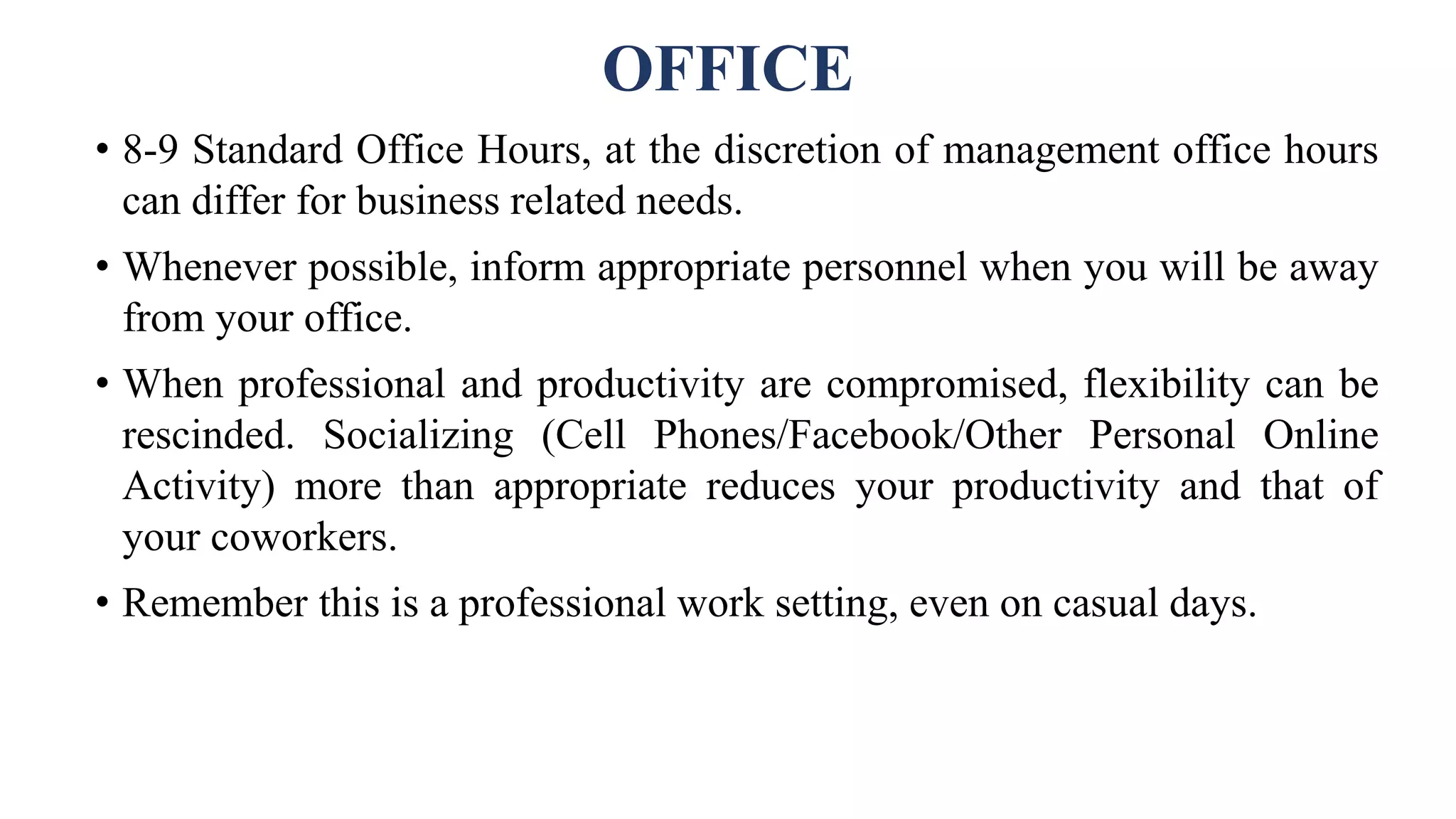 OFFICE

• 8-9 Standard Office Hours, at the discretion of management office hours can differ for business related needs.

• Whenever possible, inform appropriate personnel when you will be away from your office.

• When professional and productivity are compromised, flexibility can be rescinded. Socializing (Cell Phones/Facebook/Other Personal Online Activity) more than appropriate reduces your productivity and that of your coworkers.

• Remember this is a professional work setting, even on casual days.